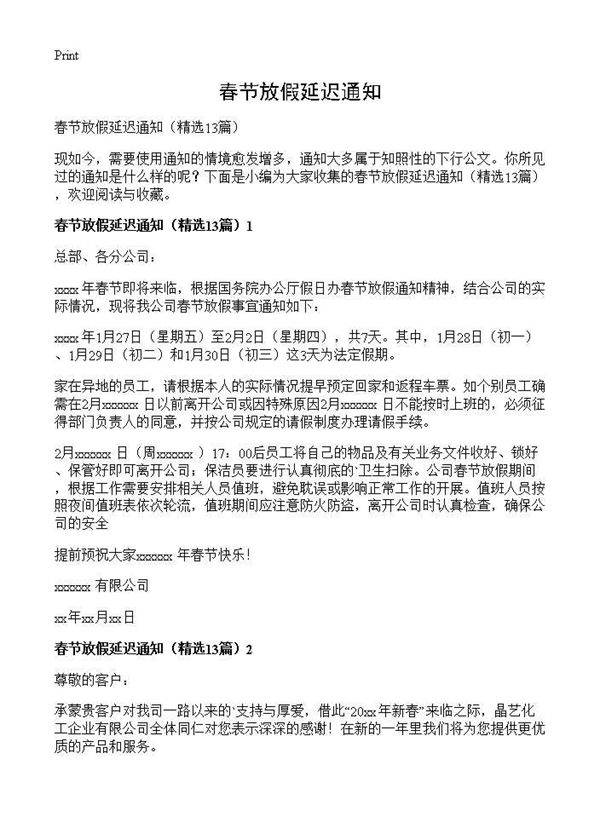 Print

春节放假延迟通知

春节放假延迟通知（精选13篇）

现如今，需要使用通知的情境愈发增多，通知大多属于知照性的下行公文。你所见过的通知是什么样的呢？下面是小编为大家收集的春节放假延迟通知（精选13篇），欢迎阅读与收藏。

春节放假延迟通知（精选13篇）1

总部、各分公司：

xxxx 年春节即将来临，根据国务院办公厅假日办春节放假通知精神，结合公司的实际情况，现将我公司春节放假事宜通知如下：

xxxx 年1月27日（星期五）至2月2日（星期四），共7天。其中，1月28日（初一）、1月29日（初二）和1月30日（初三）这3天为法定假期。

家在异地的员工，请根据本人的实际情况提早预定回家和返程车票。如个别员工确需在2月xxxxxx 日以前离开公司或因特殊原因2月xxxxxx 日不能按时上班的，必须征得部门负责人的同意，并按公司规定的请假制度办理请假手续。

2月xxxxxx 日（周xxxxxx ）17：00后员工将自己的物品及有关业务文件收好、锁好、保管好即可离开公司；保洁员要进行认真彻底的`卫生扫除。公司春节放假期间，根据工作需要安排相关人员值班，避免耽误或影响正常工作的开展。值班人员按照夜间值班表依次轮流，值班期间应注意防火防盗，离开公司时认真检查，确保公司的安全

提前预祝大家xxxxxx 年春节快乐！

xxxxxx 有限公司

xx年xx月xx日

春节放假延迟通知（精选13篇）2

尊敬的客户：

承蒙贵客户对我司一路以来的`支持与厚爱，借此“20xx年新春”来临之际，晶艺化工企业有限公司全体同仁对您表示深深的感谢！在新的一年里我们将为您提供更优质的产品和服务。